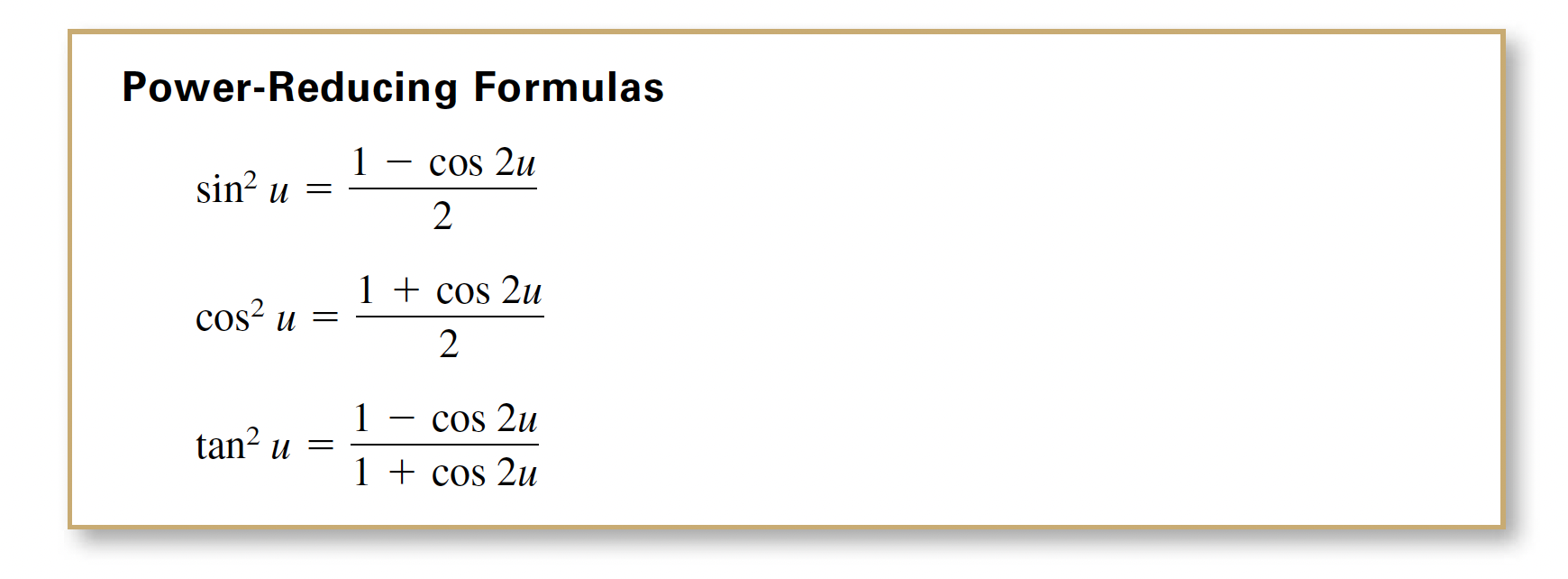 Power-Reducing Formulas

$\sin^2 u = \frac{1 - \cos 2u}{2}$

$\cos^2 u = \frac{1 + \cos 2u}{2}$

$\tan^2 u = \frac{1 - \cos 2u}{1 + \cos 2u}$